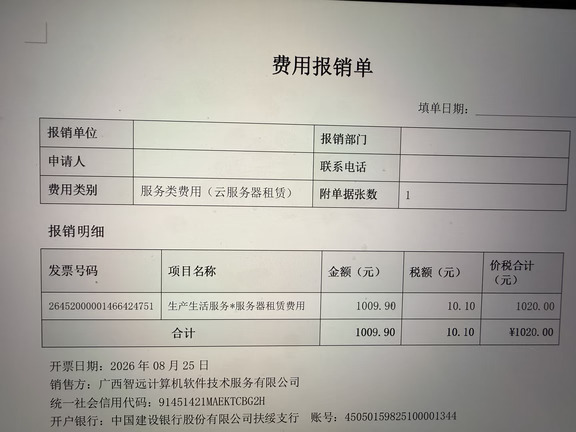 费用报销单

填单日期：

| 报销单位 | | 报销部门 | |
|---|---|---|---|
| 申请人 | | 联系电话 | |
| 费用类别 | 服务类费用（云服务器租赁） | 附单据张数 | 1 |

报销明细

| 发票号码 | 项目名称 | 金额（元） | 税额（元） | 价税合计（元） |
|---|---|---|---|---|
| 26452000001466424751 | 生产生活服务*服务器租赁费用 | 1009.90 | 10.10 | 1020.00 |
| 合计 | | 1009.90 | 10.10 | ¥1020.00 |

开票日期：2026 年 08 月 25 日
销售方：广西智远计算机软件技术服务有限公司
统一社会信用代码：91451421MAEKTCBG2H
开户银行：中国建设银行股份有限公司扶绥支行 账号：45050159825100001344